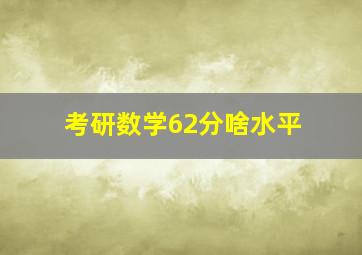 考研数学62分啥水平